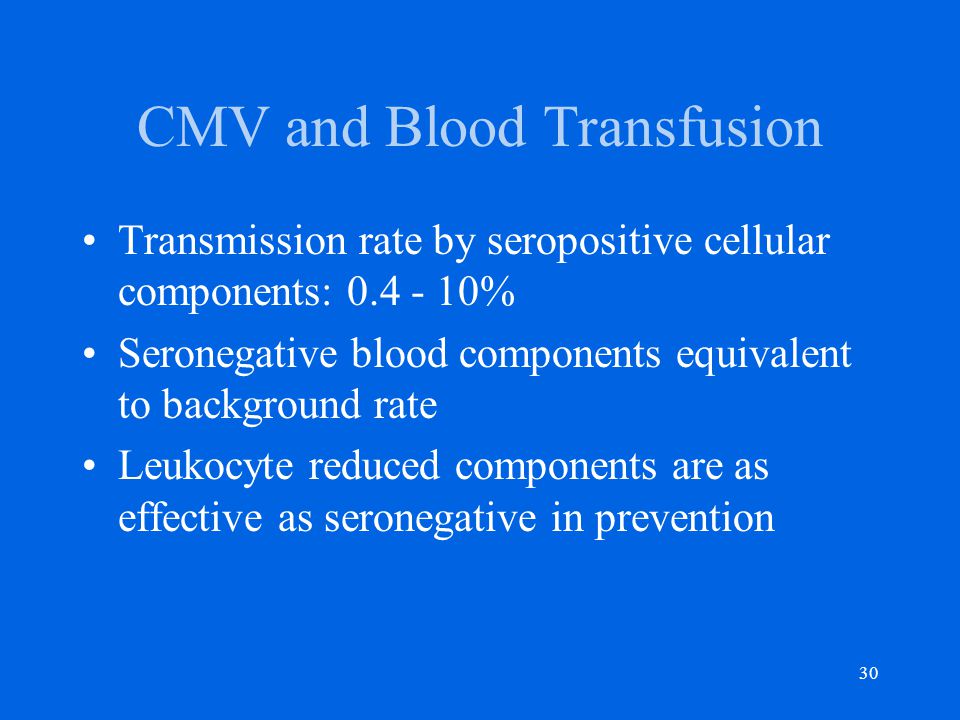 CMV and Blood Transfusion

• Transmission rate by seropositive cellular components: 0.4 - 10%

• Seronegative blood components equivalent to background rate

• Leukocyte reduced components are as effective as seronegative in prevention

30